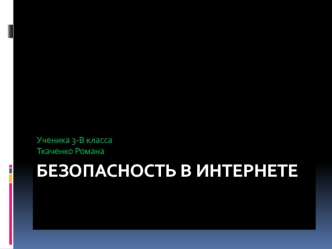 Ученика 3-В класса
Ткаченко Романа

БЕЗОПАСНОСТЬ В ИНТЕРНЕТЕ